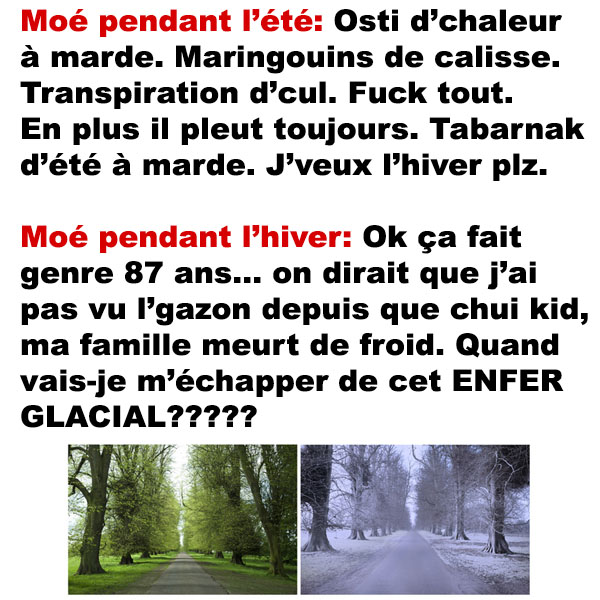 Moé pendant l'été: Osti d'chaleur à marde. Maringouins de calisse. Transpiration d'cul. Fuck tout. En plus il pleut toujours. Tabarnak d'été à marde. J'veux l'hiver plz.

Moé pendant l'hiver: Ok ça fait genre 87 ans... on dirait que j'ai pas vu l'gazon depuis que chui kid, ma famille meurt de froid. Quand vais-je m'échapper de cet ENFER GLACIAL?????